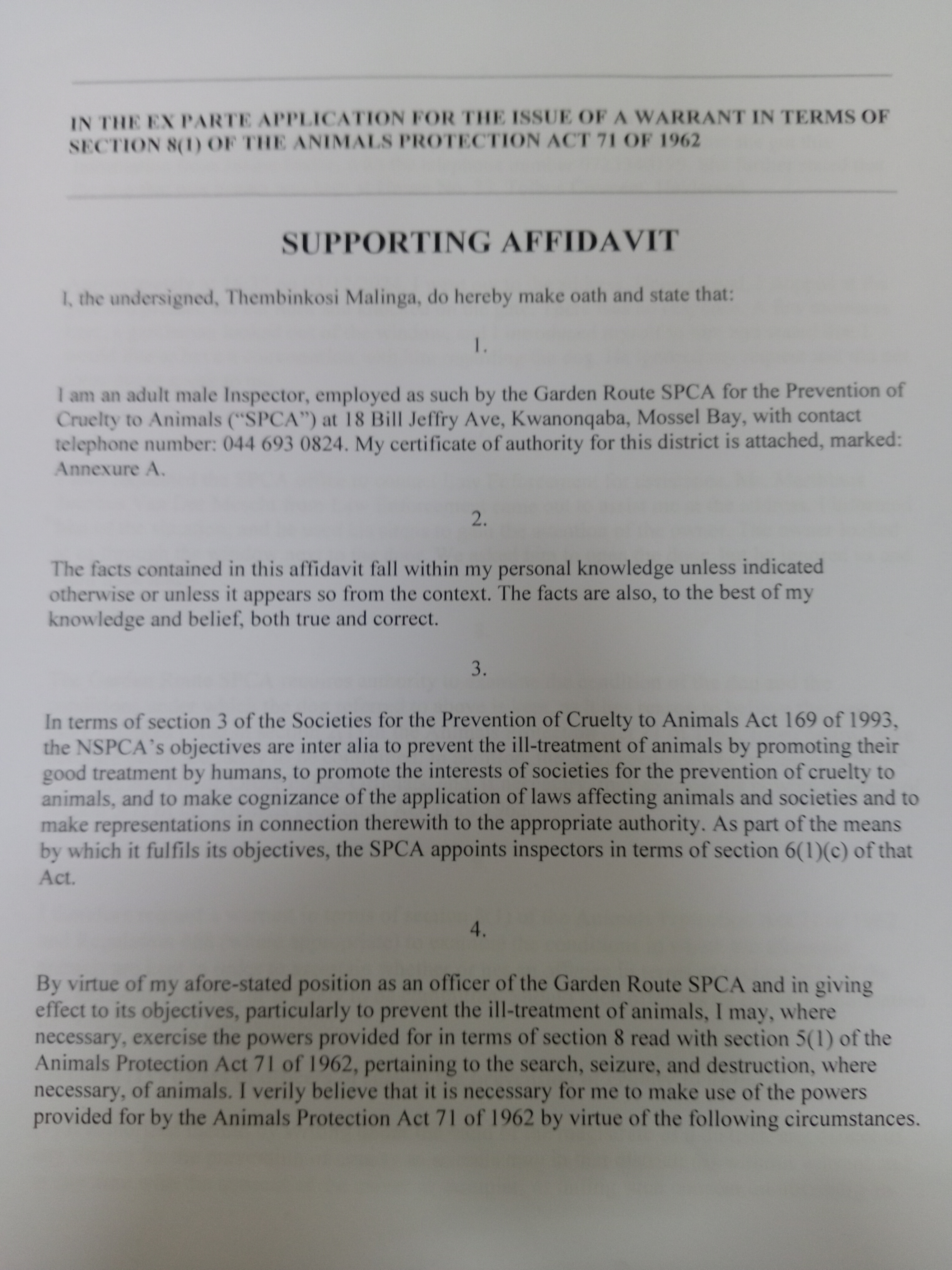 IN THE EX PARTE APPLICATION FOR THE ISSUE OF A WARRANT IN TERMS OF SECTION 8(1) OF THE ANIMALS PROTECTION ACT 71 OF 1962

SUPPORTING AFFIDAVIT

I, the undersigned, Thembinkosi Malinga, do hereby make oath and state that:

1.

I am an adult male Inspector, employed as such by the Garden Route SPCA for the Prevention of Cruelty to Animals ("SPCA") at 18 Bill Jeffry Ave, Kwanonqaba, Mossel Bay, with contact telephone number: 044 693 0824. My certificate of authority for this district is attached, marked: Annexure A.

2.

The facts contained in this affidavit fall within my personal knowledge unless indicated otherwise or unless it appears so from the context. The facts are also, to the best of my knowledge and belief, both true and correct.

3.

In terms of section 3 of the Societies for the Prevention of Cruelty to Animals Act 169 of 1993, the NSPCA's objectives are inter alia to prevent the ill-treatment of animals by promoting their good treatment by humans, to promote the interests of societies for the prevention of cruelty to animals, and to make cognizance of the application of laws affecting animals and societies and to make representations in connection therewith to the appropriate authority. As part of the means by which it fulfils its objectives, the SPCA appoints inspectors in terms of section 6(1)(c) of that Act.

4.

By virtue of my afore-stated position as an officer of the Garden Route SPCA and in giving effect to its objectives, particularly to prevent the ill-treatment of animals, I may, where necessary, exercise the powers provided for in terms of section 8 read with section 5(1) of the Animals Protection Act 71 of 1962, pertaining to the search, seizure, and destruction, where necessary, of animals. I verily believe that it is necessary for me to make use of the powers provided for by the Animals Protection Act 71 of 1962 by virtue of the following circumstances.